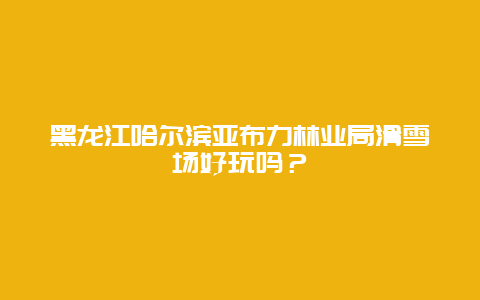 黑龙江哈尔滨亚布力林业局滑雪场好玩吗？